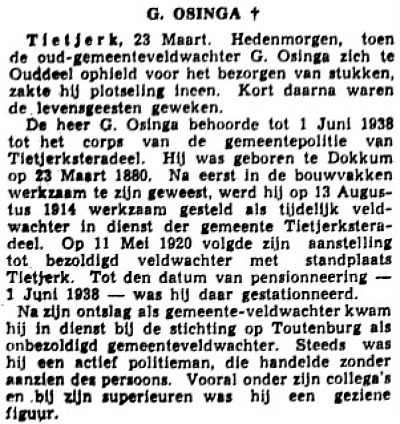 G. OSINGA †

Tietjerk, 23 Maart. Hedenmorgen, toen de oud-gemeenteveldwachter G. Osinga zich te Ouddeel ophield voor het bezorgen van stukken, zakte hij plotseling ineen. Kort daarna waren de levensgeesten geweken.

De heer G. Osinga behoorde tot 1 Juni 1938 tot het corps van de gemeentepolitie van Tietjerksteradeel. Hij was geboren te Dokkum op 23 Maart 1880. Na eerst in de bouwvakken werkzaam te zijn geweest, werd hij op 13 Augustus 1914 werkzaam gesteld als tijdelijk veldwachter in dienst der gemeente Tietjerksteradeel. Op 11 Mei 1920 volgde zijn aanstelling tot bezoldigd veldwachter met standplaats Tietjerk. Tot den datum van pensionneering — 1 Juni 1938 — was hij daar gestationneerd.

Na zijn ontslag als gemeente-veldwachter kwam hij in dienst bij de stichting op Toutenburg als onbezoldigd gemeenteveldwachter. Steeds was hij een actief politieman, die handelde zonder aanzien des persoons. Vooral onder zijn collega's en bij zijn superieuren was hij een geziene figuur.